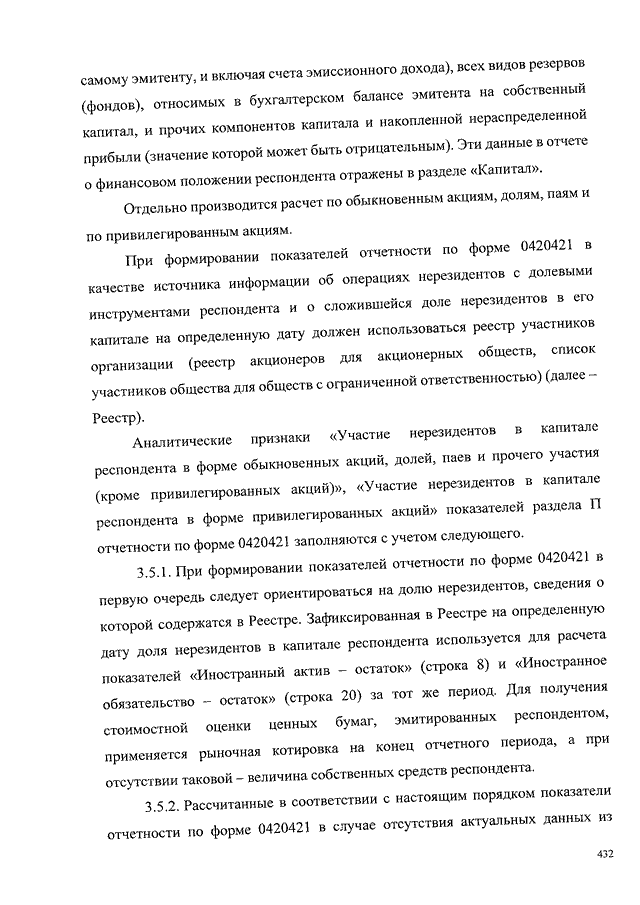 самому эмитенту, и включая счета эмиссионного дохода), всех видов резервов (фондов), относимых в бухгалтерском балансе эмитента на собственный капитал, и прочих компонентов капитала и накопленной нераспределенной прибыли (значение которой может быть отрицательным). Эти данные в отчете о финансовом положении респондента отражены в разделе «Капитал».

Отдельно производится расчет по обыкновенным акциям, долям, паям и по привилегированным акциям.

При формировании показателей отчетности по форме 0420421 в качестве источника информации об операциях нерезидентов с долевыми инструментами респондента и о сложившейся доле нерезидентов в его капитале на определенную дату должен использоваться реестр участников организации (реестр акционеров для акционерных обществ, список участников общества для обществ с ограниченной ответственностью) (далее – Реестр).

Аналитические признаки «Участие нерезидентов в капитале респондента в форме обыкновенных акций, долей, паев и прочего участия (кроме привилегированных акций)», «Участие нерезидентов в капитале респондента в форме привилегированных акций» показателей раздела П отчетности по форме 0420421 заполняются с учетом следующего.

3.5.1. При формировании показателей отчетности по форме 0420421 в первую очередь следует ориентироваться на долю нерезидентов, сведения о которой содержатся в Реестре. Зафиксированная в Реестре на определенную дату доля нерезидентов в капитале респондента используется для расчета показателей «Иностранный актив – остаток» (строка 8) и «Иностранное обязательство – остаток» (строка 20) за тот же период. Для получения стоимостной оценки ценных бумаг, эмитированных респондентом, применяется рыночная котировка на конец отчетного периода, а при отсутствии таковой – величина собственных средств респондента.

3.5.2. Рассчитанные в соответствии с настоящим порядком показатели отчетности по форме 0420421 в случае отсутствия актуальных данных из

432